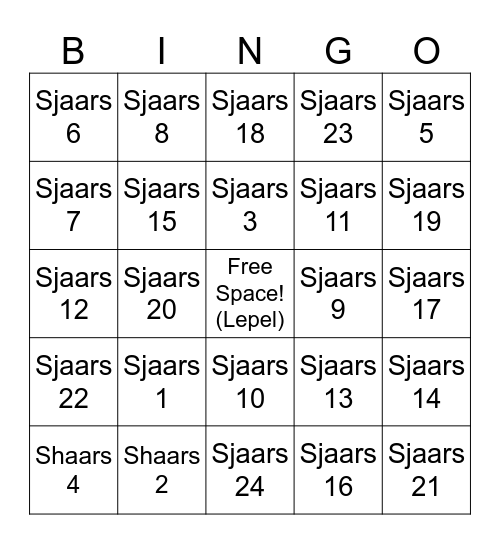 | B | I | N | G | O |
|---|---|---|---|---|
| Sjaars 6 | Sjaars 8 | Sjaars 18 | Sjaars 23 | Sjaars 5 |
| Sjaars 7 | Sjaars 15 | Sjaars 3 | Sjaars 11 | Sjaars 19 |
| Sjaars 12 | Sjaars 20 | Free Space! (Lepel) | Sjaars 9 | Sjaars 17 |
| Sjaars 22 | Sjaars 1 | Sjaars 10 | Sjaars 13 | Sjaars 14 |
| Shaars 4 | Shaars 2 | Sjaars 24 | Sjaars 16 | Sjaars 21 |